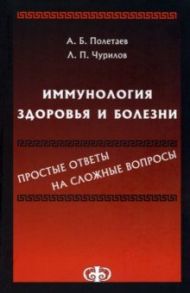 А. Б. Полетаев
Л. П. Чурилов

ИММУНОЛОГИЯ
ЗДОРОВЬЯ И БОЛЕЗНИ

ПРОСТЫЕ ОТВЕТЫ
НА СЛОЖНЫЕ ВОПРОСЫ